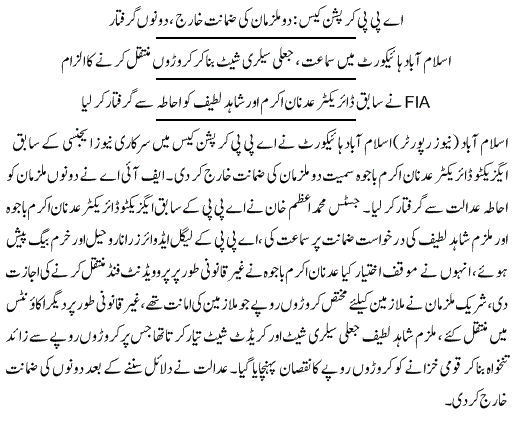 اے پی پی کرپشن کیس: دو ملزمان کی ضمانت خارج، دونوں گرفتار

اسلام آباد ہائیکورٹ میں سماعت، جعلی سیلری شیٹ بنا کر کروڑوں منتقل کرنے کا الزام

FIA نے سابق ڈائریکٹر عدنان اکرم اور شاہد لطیف کو احاطہ سے گرفتار کر لیا

اسلام آباد (نیوز رپورٹر) اسلام آباد ہائیکورٹ نے اے پی پی کرپشن کیس میں سرکاری نیوز ایجنسی کے سابق ایگزیکٹو ڈائریکٹر عدنان اکرم باجوہ سمیت دو ملزمان کی ضمانت خارج کر دی۔ ایف آئی اے نے دونوں ملزمان کو احاطہ عدالت سے گرفتار کر لیا۔ جسٹس محمد اعظم خان نے اے پی پی کے سابق ایگزیکٹو ڈائریکٹر عدنان اکرم باجوہ اور ملزم شاہد لطیف کی درخواست ضمانت پر سماعت کی، اے پی پی کے لیگل ایڈوائزر رانا روحیل اور خرم بیگ پیش ہوئے، انہوں نے موقف اختیار کیا عدنان اکرم باجوہ نے غیر قانونی طور پر پروویڈنٹ فنڈ منتقل کرنے کی اجازت دی، شریک ملزمان نے ملازمین کیلئے مختص کروڑوں روپے جو ملازمین کی امانت تھے، غیر قانونی طور پر دیگر اکاؤنٹس میں منتقل کئے، ملزم شاہد لطیف جعلی سیلری شیٹ اور کریڈٹ شیٹ تیار کرتا تھا جس پر کروڑوں روپے سے زائد تنخواہ بنا کر قومی خزانے کو کروڑوں روپے کا نقصان پہنچایا گیا۔ عدالت نے دلائل سننے کے بعد دونوں کی ضمانت خارج کر دی۔